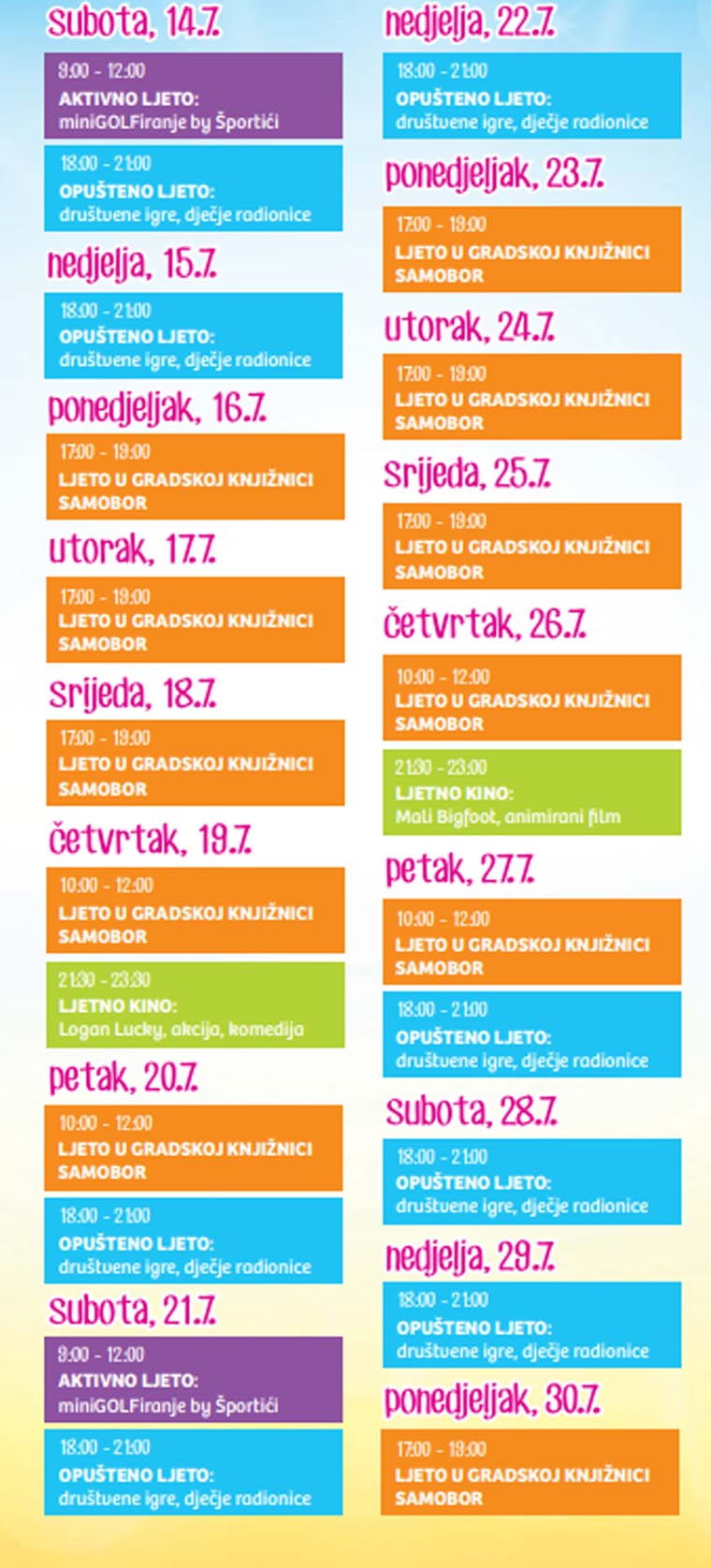 subota, 14.7.

9:00 - 12:00
AKTIVNO LJETO:
miniGOLFiranje by Športići

18:00 - 21:00
OPUŠTENO LJETO:
društvene igre, dječje radionice

nedjelja, 15.7.

18:00 - 21:00
OPUŠTENO LJETO:
društvene igre, dječje radionice

ponedjeljak, 16.7.

17:00 - 19:00
LJETO U GRADSKOJ KNJIŽNICI SAMOBOR

utorak, 17.7.

17:00 - 19:00
LJETO U GRADSKOJ KNJIŽNICI SAMOBOR

srijeda, 18.7.

17:00 - 19:00
LJETO U GRADSKOJ KNJIŽNICI SAMOBOR

četvrtak, 19.7.

10:00 - 12:00
LJETO U GRADSKOJ KNJIŽNICI SAMOBOR

21:30 - 23:30
LJETNO KINO:
Logan Lucky, akcija, komedija

petak, 20.7.

10:00 - 12:00
LJETO U GRADSKOJ KNJIŽNICI SAMOBOR

18:00 - 21:00
OPUŠTENO LJETO:
društvene igre, dječje radionice

subota, 21.7.

9:00 - 12:00
AKTIVNO LJETO:
miniGOLFiranje by Športići

18:00 - 21:00
OPUŠTENO LJETO:
društvene igre, dječje radionice

nedjelja, 22.7.

18:00 - 21:00
OPUŠTENO LJETO:
društvene igre, dječje radionice

ponedjeljak, 23.7.

17:00 - 19:00
LJETO U GRADSKOJ KNJIŽNICI SAMOBOR

utorak, 24.7.

17:00 - 19:00
LJETO U GRADSKOJ KNJIŽNICI SAMOBOR

srijeda, 25.7.

17:00 - 19:00
LJETO U GRADSKOJ KNJIŽNICI SAMOBOR

četvrtak, 26.7.

10:00 - 12:00
LJETO U GRADSKOJ KNJIŽNICI SAMOBOR

21:30 - 23:00
LJETNO KINO:
Mali Bigfoot, animirani film

petak, 27.7.

10:00 - 12:00
LJETO U GRADSKOJ KNJIŽNICI SAMOBOR

18:00 - 21:00
OPUŠTENO LJETO:
društvene igre, dječje radionice

subota, 28.7.

18:00 - 21:00
OPUŠTENO LJETO:
društvene igre, dječje radionice

nedjelja, 29.7.

18:00 - 21:00
OPUŠTENO LJETO:
društvene igre, dječje radionice

ponedjeljak, 30.7.

17:00 - 19:00
LJETO U GRADSKOJ KNJIŽNICI SAMOBOR